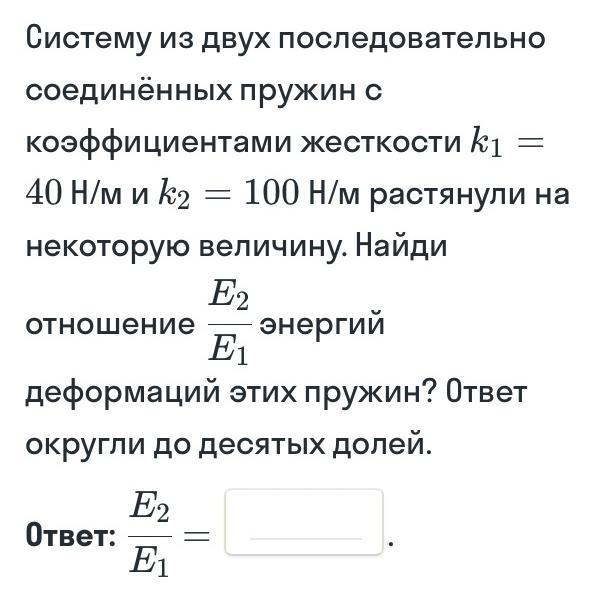 Систему из двух последовательно соединённых пружин с коэффициентами жесткости $k_1 = 40$ Н/м и $k_2 = 100$ Н/м растянули на некоторую величину. Найди отношение $\frac{E_2}{E_1}$ энергий деформаций этих пружин? Ответ округли до десятых долей.

Ответ: $\frac{E_2}{E_1} =$ .